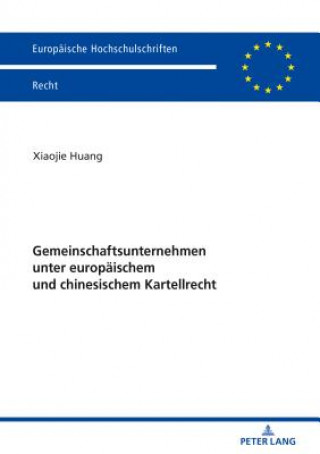 Europäische Hochschulschriften

Recht

Xiaojie Huang

Gemeinschaftsunternehmen unter europäischem und chinesischem Kartellrecht

PETER LANG